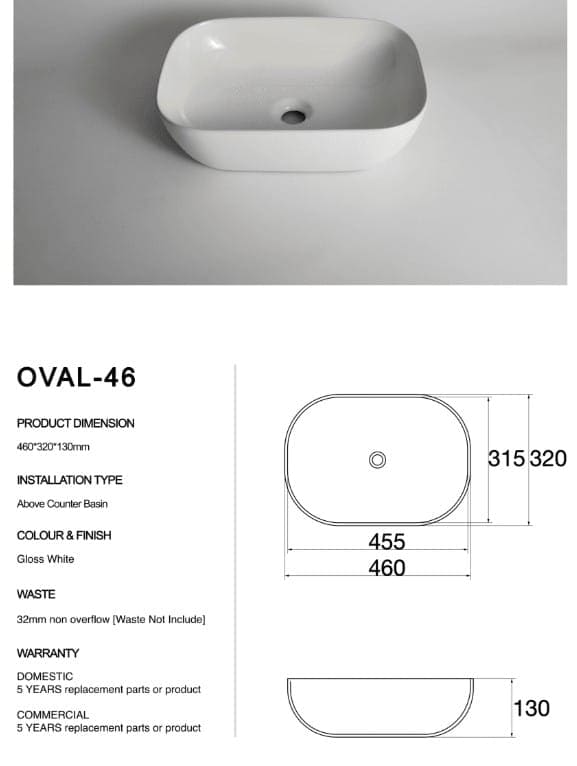 OVAL-46

PRODUCT DIMENSION

460*320*130mm

INSTALLATION TYPE

Above Counter Basin

COLOUR & FINISH

Gloss White

WASTE

32mm non overflow [Waste Not Include]

WARRANTY

DOMESTIC
5 YEARS replacement parts or product

COMMERCIAL
5 YEARS replacement parts or product

315 320

455

460

130